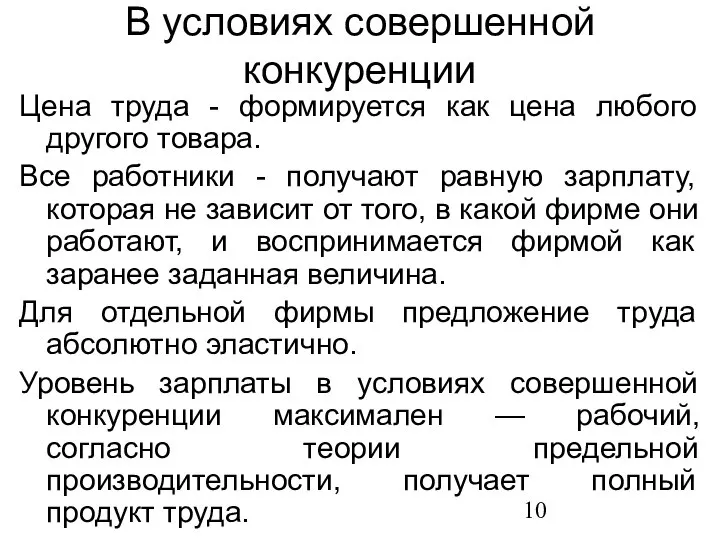 В условиях совершенной конкуренции

Цена труда - формируется как цена любого другого товара.

Все работники - получают равную зарплату, которая не зависит от того, в какой фирме они работают, и воспринимается фирмой как заранее заданная величина.

Для отдельной фирмы предложение труда абсолютно эластично.

Уровень зарплаты в условиях совершенной конкуренции максимален — рабочий, согласно теории предельной производительности, получает полный продукт труда.

10